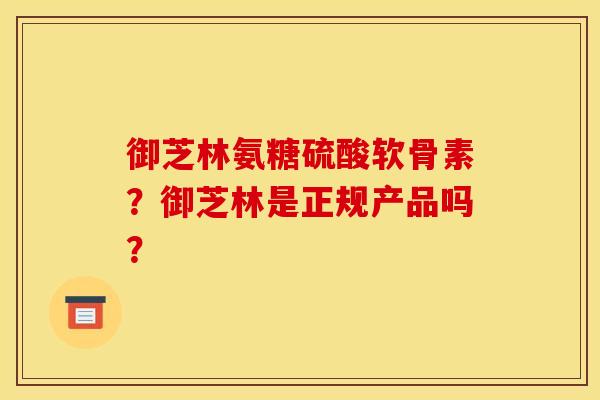 御芝林氨糖硫酸软骨素？御芝林是正规产品吗？